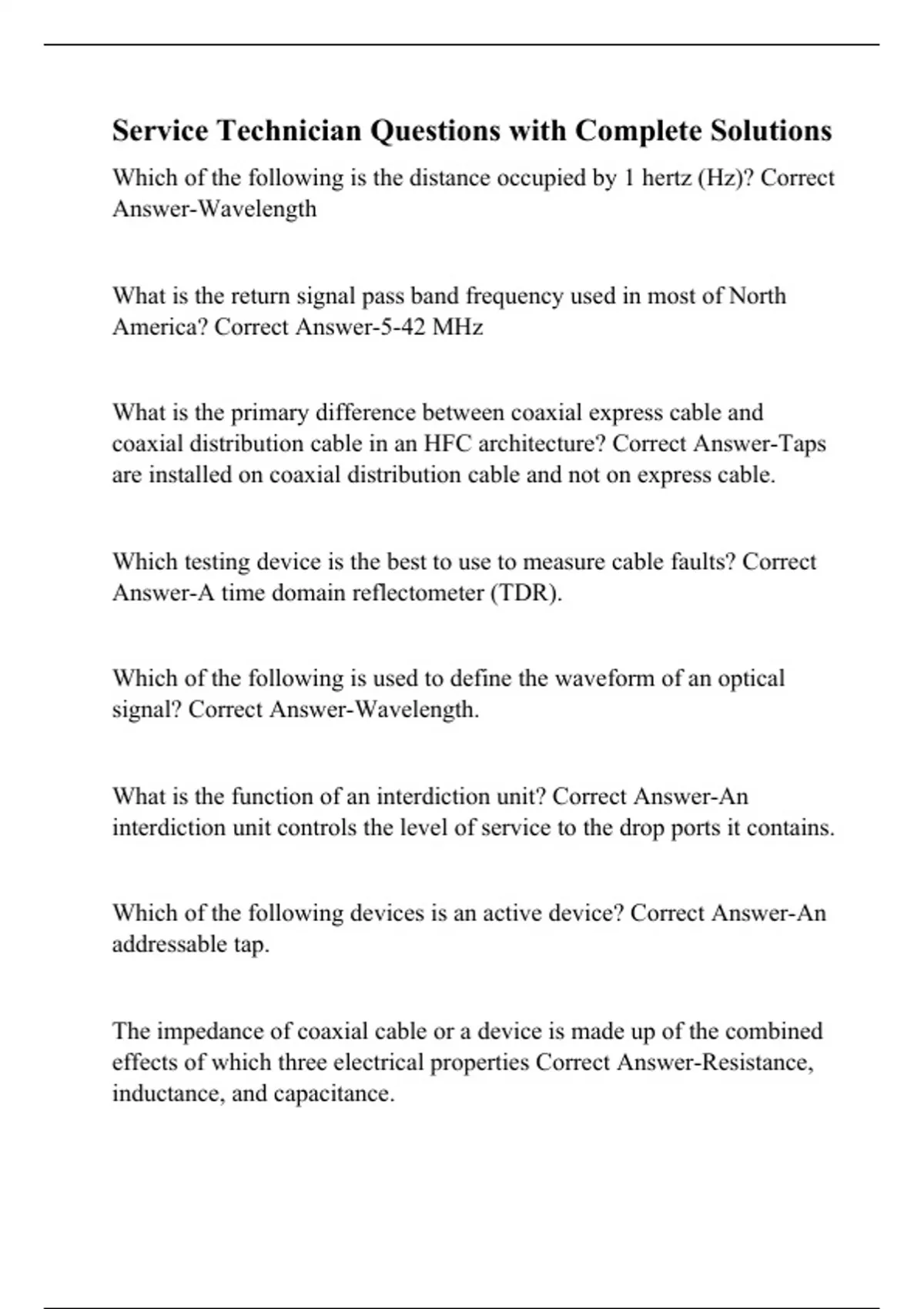 Service Technician Questions with Complete Solutions

Which of the following is the distance occupied by 1 hertz (Hz)? Correct Answer-Wavelength

What is the return signal pass band frequency used in most of North America? Correct Answer-5-42 MHz

What is the primary difference between coaxial express cable and coaxial distribution cable in an HFC architecture? Correct Answer-Taps are installed on coaxial distribution cable and not on express cable.

Which testing device is the best to use to measure cable faults? Correct Answer-A time domain reflectometer (TDR).

Which of the following is used to define the waveform of an optical signal? Correct Answer-Wavelength.

What is the function of an interdiction unit? Correct Answer-An interdiction unit controls the level of service to the drop ports it contains.

Which of the following devices is an active device? Correct Answer-An addressable tap.

The impedance of coaxial cable or a device is made up of the combined effects of which three electrical properties Correct Answer-Resistance, inductance, and capacitance.